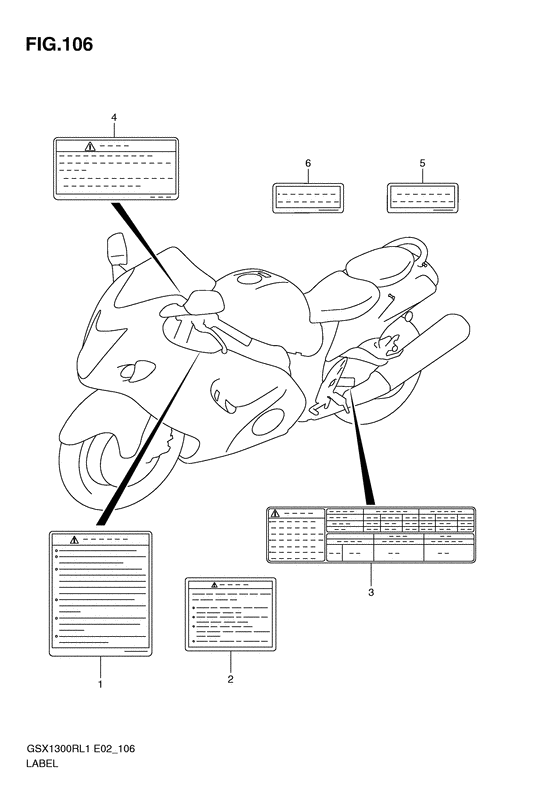 FIG.106

4

6

5

3

1

2

GSX1300RL1 E02_106
LABEL